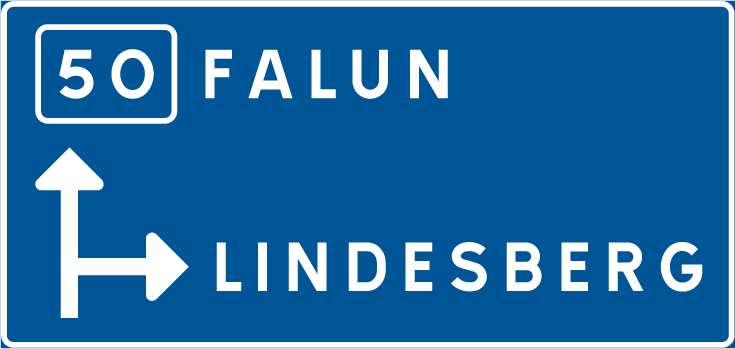 50 FALUN

LINDESBERG